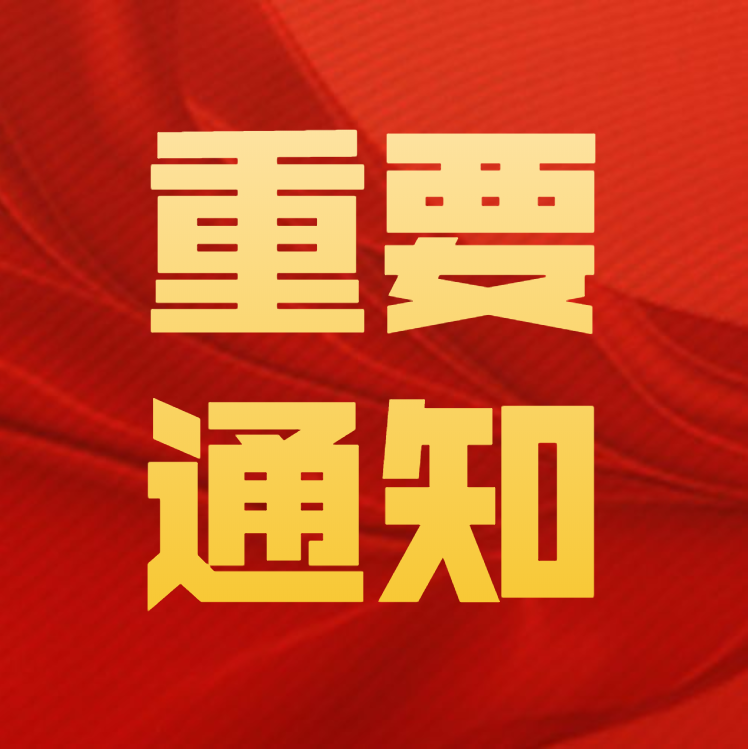 重要
通知